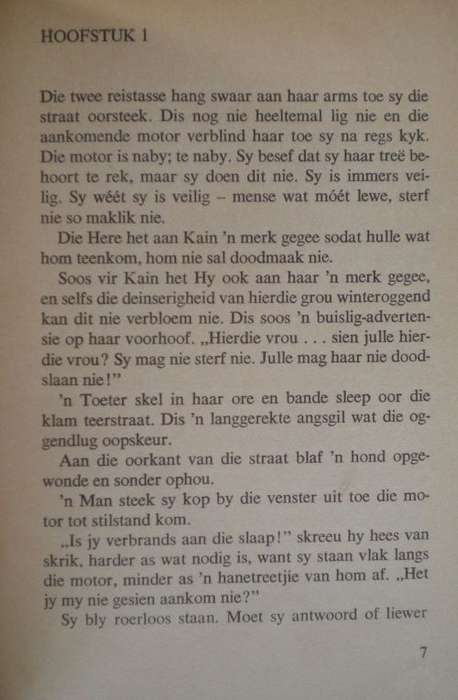 HOOFSTUK 1

Die twee reistasse hang swaar aan haar arms toe sy die straat oorsteek. Dis nog nie heeltemal lig nie en die aankomende motor verblind haar toe sy na regs kyk. Die motor is naby; te naby. Sy besef dat sy haar treë behoort te rek, maar sy doen dit nie. Sy is immers veilig. Sy wéét sy is veilig – mense wat móét lewe, sterf nie so maklik nie.

Die Here het aan Kain 'n merk gegee sodat hulle wat hom teenkom, hom nie sal doodmaak nie.

Soos vir Kain het Hy ook aan haar 'n merk gegee, en selfs die deinserigheid van hierdie grou winteroggend kan dit nie verbloem nie. Dis soos 'n buislig-advertensie op haar voorhoof. „Hierdie vrou . . . sien julle hierdie vrou? Sy mag nie sterf nie. Julle mag haar nie doodslaan nie!"

'n Toeter skel in haar ore en bande sleep oor die klam teerstraat. Dis 'n langgerekte angsgil wat die oggendlug oopskeur.

Aan die oorkant van die straat blaf 'n hond opgewonde en sonder ophou.

'n Man steek sy kop by die venster uit toe die motor tot stilstand kom.

„Is jy verbrands aan die slaap!" skreeu hy hees van skrik, harder as wat nodig is, want sy staan vlak langs die motor, minder as 'n hanetreetjie van hom af. „Het jy my nie gesien aankom nie?"

Sy bly roerloos staan. Moet sy antwoord of liewer

7